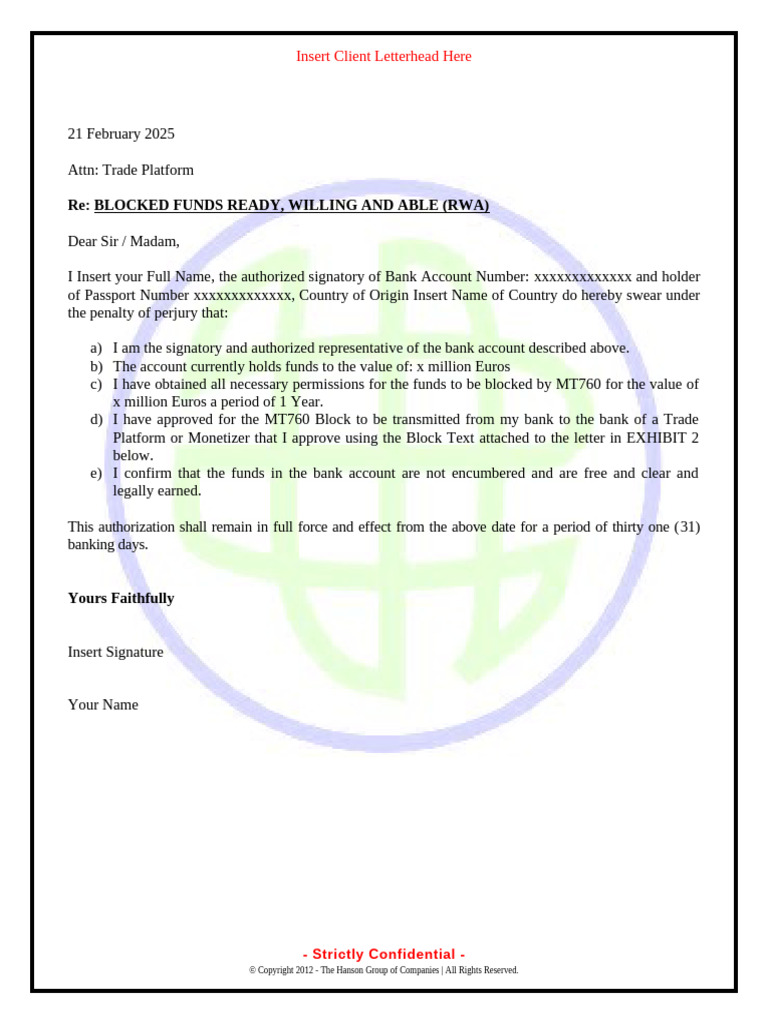 Insert Client Letterhead Here

21 February 2025

Attn: Trade Platform

Re: BLOCKED FUNDS READY, WILLING AND ABLE (RWA)

Dear Sir / Madam,

I Insert your Full Name, the authorized signatory of Bank Account Number: xxxxxxxxxxxxx and holder of Passport Number xxxxxxxxxxxxx, Country of Origin Insert Name of Country do hereby swear under the penalty of perjury that:

a) I am the signatory and authorized representative of the bank account described above.
b) The account currently holds funds to the value of: x million Euros
c) I have obtained all necessary permissions for the funds to be blocked by MT760 for the value of x million Euros a period of 1 Year.
d) I have approved for the MT760 Block to be transmitted from my bank to the bank of a Trade Platform or Monetizer that I approve using the Block Text attached to the letter in EXHIBIT 2 below.
e) I confirm that the funds in the bank account are not encumbered and are free and clear and legally earned.

This authorization shall remain in full force and effect from the above date for a period of thirty one (31) banking days.

Yours Faithfully

Insert Signature

Your Name

- Strictly Confidential -
© Copyright 2012 - The Hanson Group of Companies | All Rights Reserved.